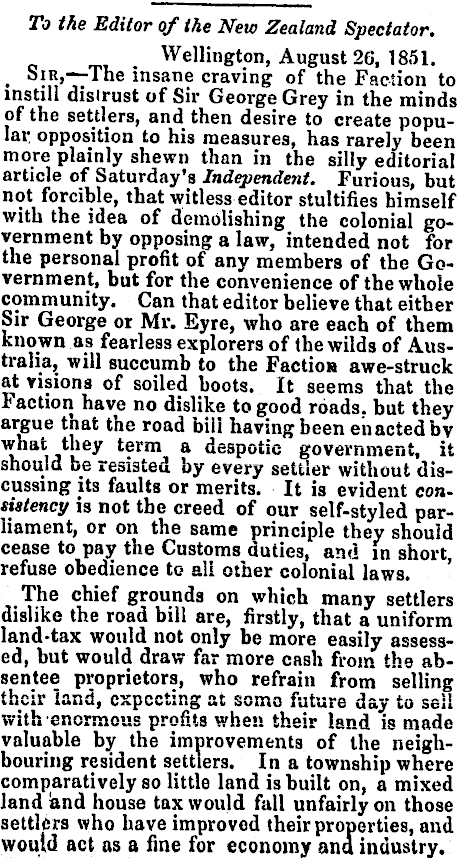 To the Editor of the New Zealand Spectator.

Wellington, August 26, 1851.

Sir,—The insane craving of the Faction to instill distrust of Sir George Grey in the minds of the settlers, and then desire to create popular opposition to his measures, has rarely been more plainly shewn than in the silly editorial article of Saturday's Independent. Furious, but not forcible, that witless editor stultifies himself with the idea of demolishing the colonial government by opposing a law, intended not for the personal profit of any members of the Government, but for the convenience of the whole community. Can that editor believe that either Sir George or Mr. Eyre, who are each of them known as fearless explorers of the wilds of Australia, will succumb to the Faction awe-struck at visions of soiled boots. It seems that the Faction have no dislike to good roads, but they argue that the road bill having been enacted by what they term a despotic government, it should be resisted by every settler without discussing its faults or merits. It is evident consistency is not the creed of our self-styled parliament, or on the same principle they should cease to pay the Customs duties, and in short, refuse obedience to all other colonial laws.

The chief grounds on which many settlers dislike the road bill are, firstly, that a uniform land-tax would not only be more easily assessed, but would draw far more cash from the absentee proprietors, who refrain from selling their land, expecting at some future day to sell with enormous profits when their land is made valuable by the improvements of the neighbouring resident settlers. In a township where comparatively so little land is built on, a mixed land and house tax would fall unfairly on those settlers who have improved their properties, and would act as a fine for economy and industry.